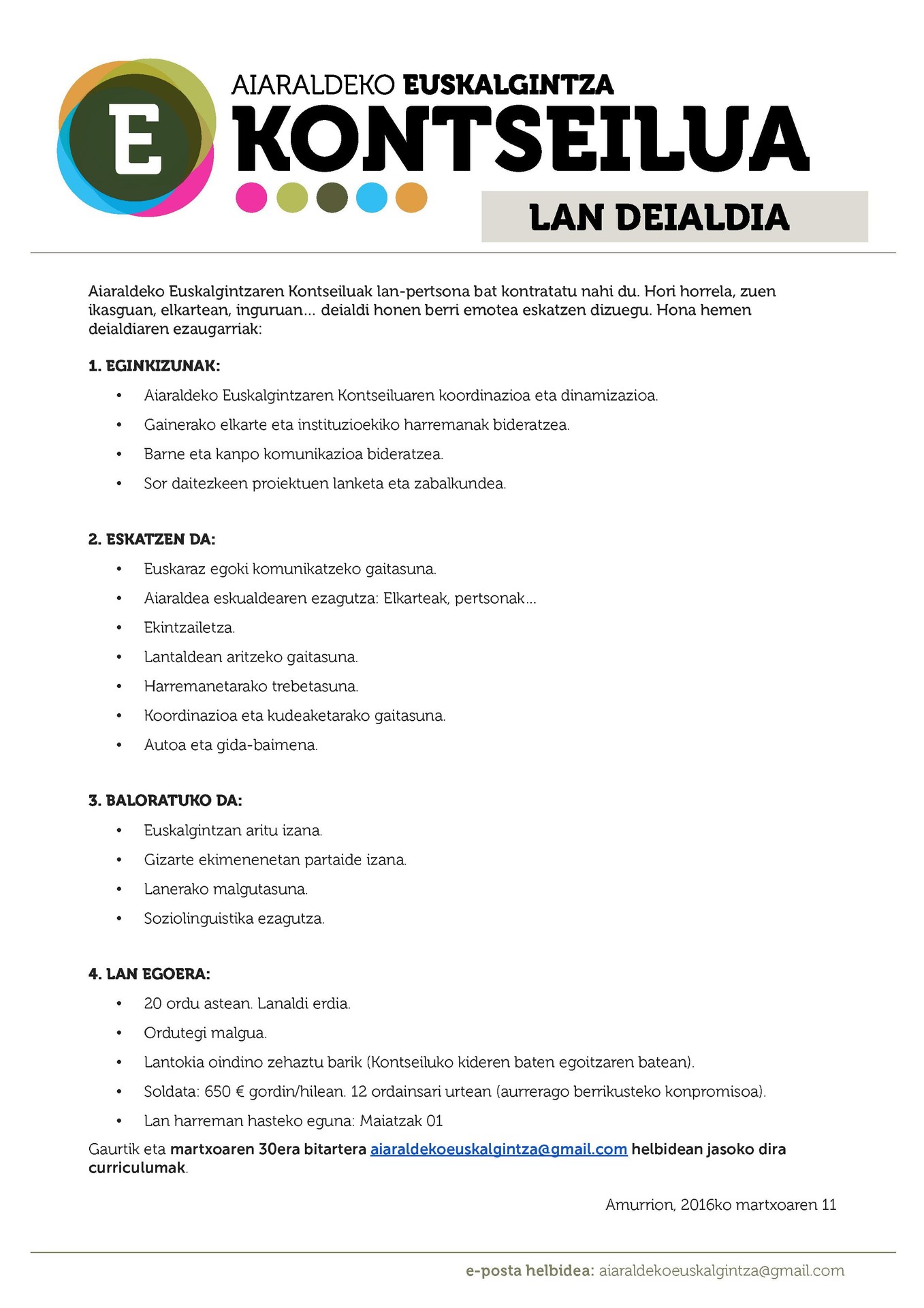 E

AIARALDEKO EUSKALGINTZA
KONTSEILUA

LAN DEIALDIA

Aiaraldeko Euskalgintzaren Kontseiluak lan-pertsona bat kontratatu nahi du. Hori horrela, zuen ikasguan, elkartean, inguruan… deialdi honen berri emotea eskatzen dizuegu. Hona hemen deialdiaren ezaugarriak:

1. EGINKIZUNAK:
• Aiaraldeko Euskalgintzaren Kontseiluaren koordinazioa eta dinamizazioa.
• Gainerako elkarte eta instituzioekiko harremanak bideratzea.
• Barne eta kanpo komunikazioa bideratzea.
• Sor daitezkeen proiektuen lanketa eta zabalkundea.

2. ESKATZEN DA:
• Euskaraz egoki komunikatzeko gaitasuna.
• Aiaraldea eskualdearen ezagutza: Elkarteak, pertsonak…
• Ekintzailetza.
• Lantaldean aritzeko gaitasuna.
• Harremanetarako trebetasuna.
• Koordinazioa eta kudeaketarako gaitasuna.
• Autoa eta gida-baimena.

3. BALORATUKO DA:
• Euskalgintzan aritu izana.
• Gizarte ekimenenetan partaide izana.
• Lanerako malgutasuna.
• Soziolinguistika ezagutza.

4. LAN EGOERA:
• 20 ordu astean. Lanaldi erdia.
• Ordutegi malgua.
• Lantokia oindino zehaztu barik (Kontseiluko kideren baten egoitzaren batean).
• Soldata: 650 € gordin/hilean. 12 ordainsari urtean (aurrerago berrikusteko konpromisoa).
• Lan harreman hasteko eguna: Maiatzak 01

Gaurtik eta martxoaren 30era bitartera aiaraldekoeuskalgintza@gmail.com helbidean jasoko dira curriculumak.

Amurrion, 2016ko martxoaren 11

e-posta helbidea: aiaraldekoeuskalgintza@gmail.com